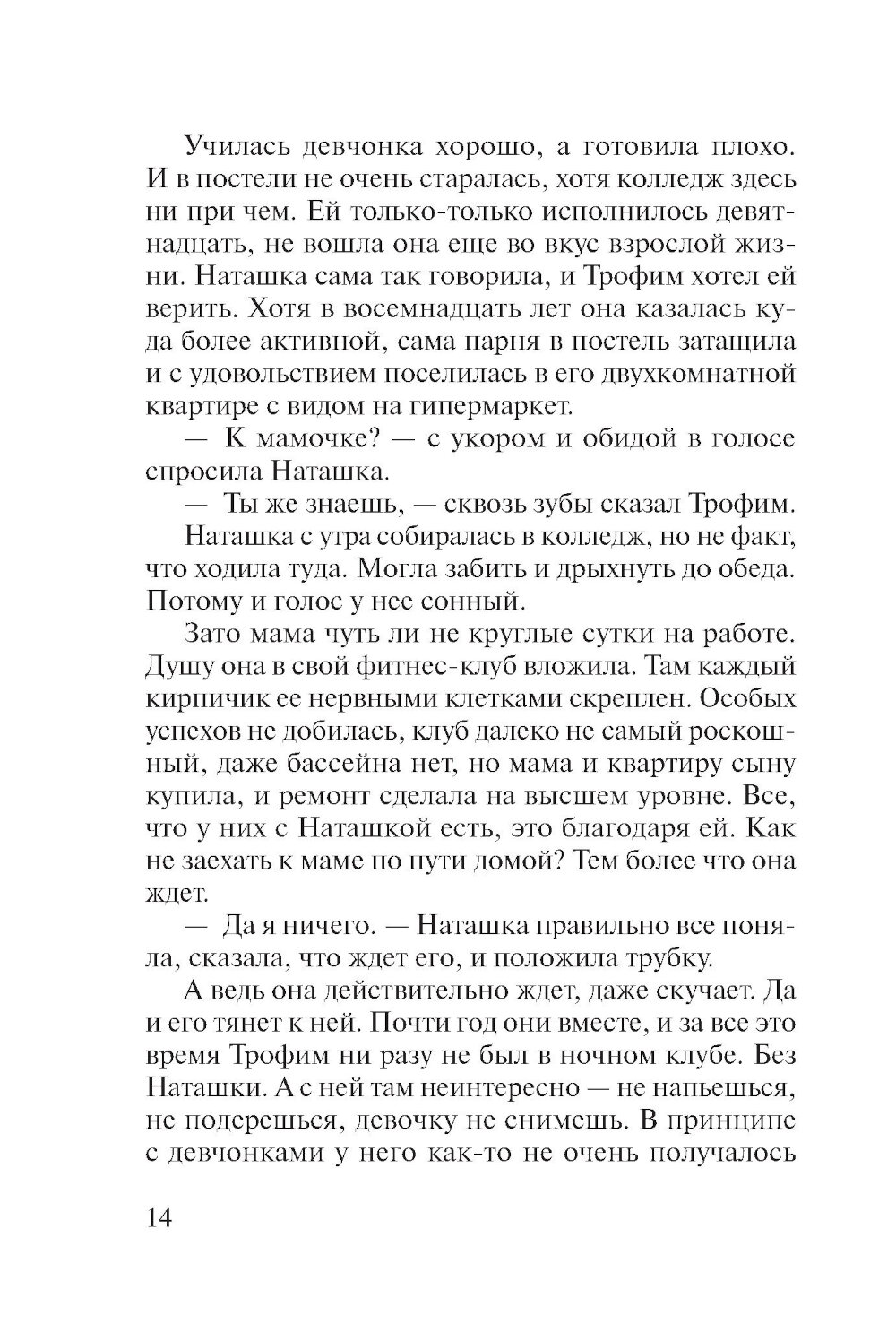 Училась девчонка хорошо, а готовила плохо. И в постели не очень старалась, хотя колледж здесь ни при чем. Ей только-только исполнилось девятнадцать, не вошла она еще во вкус взрослой жизни. Наташка сама так говорила, и Трофим хотел ей верить. Хотя в восемнадцать лет она казалась куда более активной, сама парня в постель затащила и с удовольствием поселилась в его двухкомнатной квартире с видом на гипермаркет.

— К мамочке? — с укором и обидой в голосе спросила Наташка.

— Ты же знаешь, — сквозь зубы сказал Трофим.

Наташка с утра собиралась в колледж, но не факт, что ходила туда. Могла забить и дрыхнуть до обеда. Потому и голос у нее сонный.

Зато мама чуть ли не круглые сутки на работе. Душу она в свой фитнес-клуб вложила. Там каждый кирпичик ее нервными клетками скреплен. Особых успехов не добилась, клуб далеко не самый роскошный, даже бассейна нет, но мама и квартиру сыну купила, и ремонт сделала на высшем уровне. Все, что у них с Наташкой есть, это благодаря ей. Как не заехать к маме по пути домой? Тем более что она ждет.

— Да я ничего. — Наташка правильно все поняла, сказала, что ждет его, и положила трубку.

А ведь она действительно ждет, даже скучает. Да и его тянет к ней. Почти год они вместе, и за все это время Трофим ни разу не был в ночном клубе. Без Наташки. А с ней там неинтересно — не напьешься, не подерешься, девочку не снимешь. В принципе с девчонками у него как-то не очень получалось

14